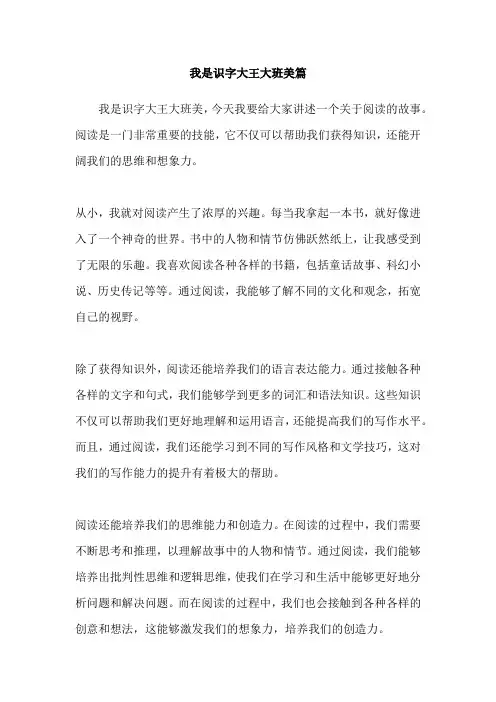 我是识字大王大班美篇

我是识字大王大班美，今天我要给大家讲述一个关于阅读的故事。阅读是一门非常重要的技能，它不仅可以帮助我们获得知识，还能开阔我们的思维和想象力。

从小，我就对阅读产生了浓厚的兴趣。每当我拿起一本书，就好像进入了一个神奇的世界。书中的人物和情节仿佛跃然纸上，让我感受到了无限的乐趣。我喜欢阅读各种各样的书籍，包括童话故事、科幻小说、历史传记等等。通过阅读，我能够了解不同的文化和观念，拓宽自己的视野。

除了获得知识外，阅读还能培养我们的语言表达能力。通过接触各种各样的文字和句式，我们能够学到更多的词汇和语法知识。这些知识不仅可以帮助我们更好地理解和运用语言，还能提高我们的写作水平。而且，通过阅读，我们还能学习到不同的写作风格和文学技巧，这对我们的写作能力的提升有着极大的帮助。

阅读还能培养我们的思维能力和创造力。在阅读的过程中，我们需要不断思考和推理，以理解故事中的人物和情节。通过阅读，我们能够培养出批判性思维和逻辑思维，使我们在学习和生活中能够更好地分析问题和解决问题。而在阅读的过程中，我们也会接触到各种各样的创意和想法，这能够激发我们的想象力，培养我们的创造力。